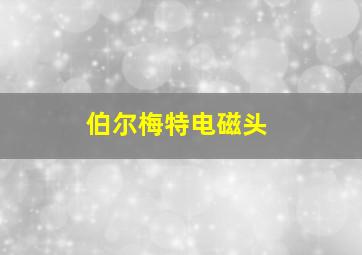 伯尔梅特电磁头